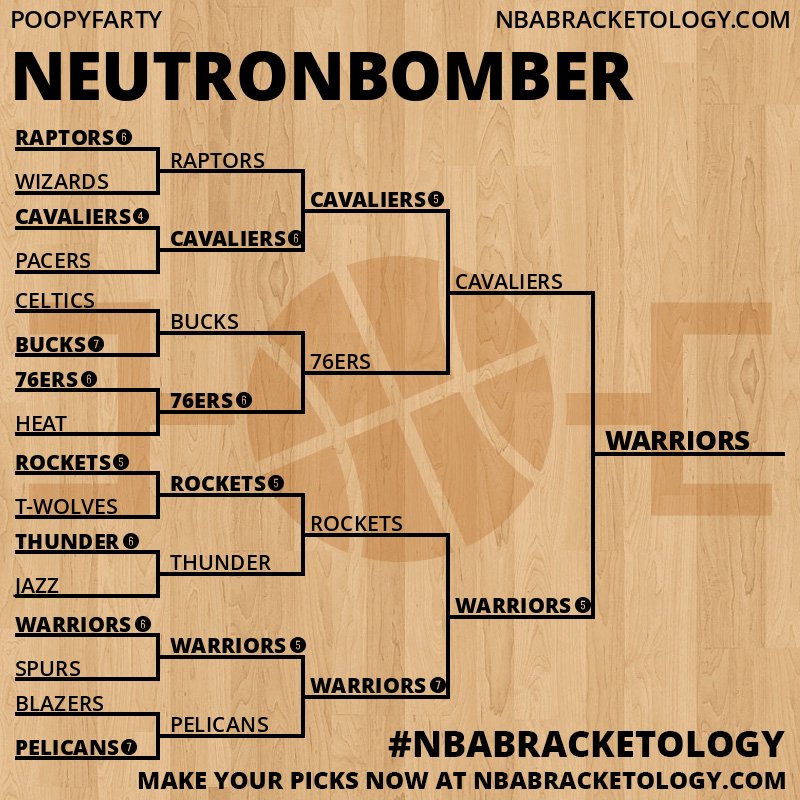 POOPYFARTY
NBABRACKETOLOGY.COM

NEUTRONBOMBER

RAPTORS 6
WIZARDS
CAVALIERS 4
PACERS
CELTICS
BUCKS 7
76ERS 6
HEAT
ROCKETS 5
T-WOLVES
THUNDER 6
JAZZ
WARRIORS 6
SPURS
BLAZERS
PELICANS 7

RAPTORS
CAVALIERS 6
BUCKS
76ERS 6
ROCKETS 5
THUNDER
WARRIORS 5
PELICANS

CAVALIERS 5
76ERS
ROCKETS
WARRIORS 7

CAVALIERS
WARRIORS 5

WARRIORS

#NBABRACKETOLOGY
MAKE YOUR PICKS NOW AT NBABRACKETOLOGY.COM